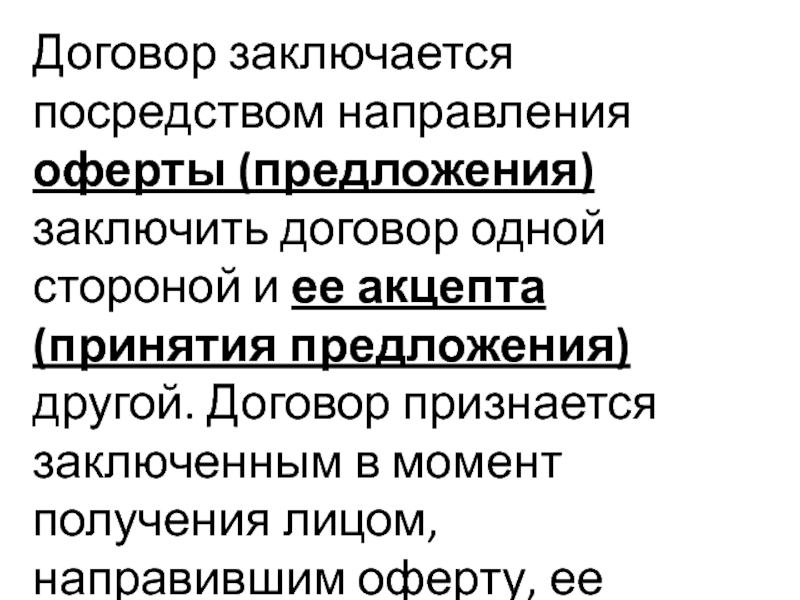 Договор заключается посредством направления оферты (предложения) заключить договор одной стороной и ее акцепта (принятия предложения) другой. Договор признается заключенным в момент получения лицом, направившим оферту, ее